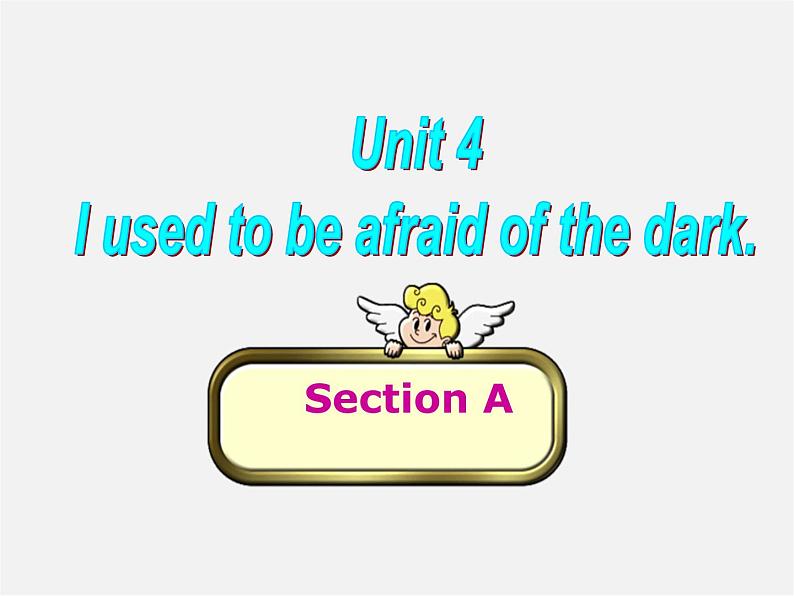 Unit 4
I used to be afraid of the dark.

Section A